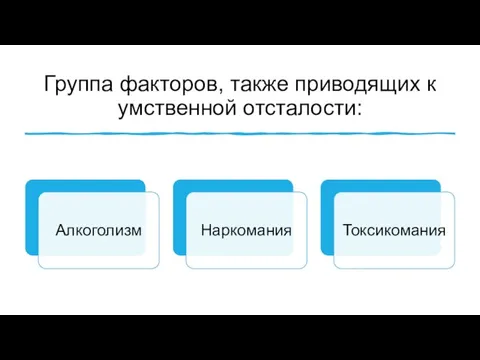 Группа факторов, также приводящих к умственной отсталости:

Алкоголизм

Наркомания

Токсикомания